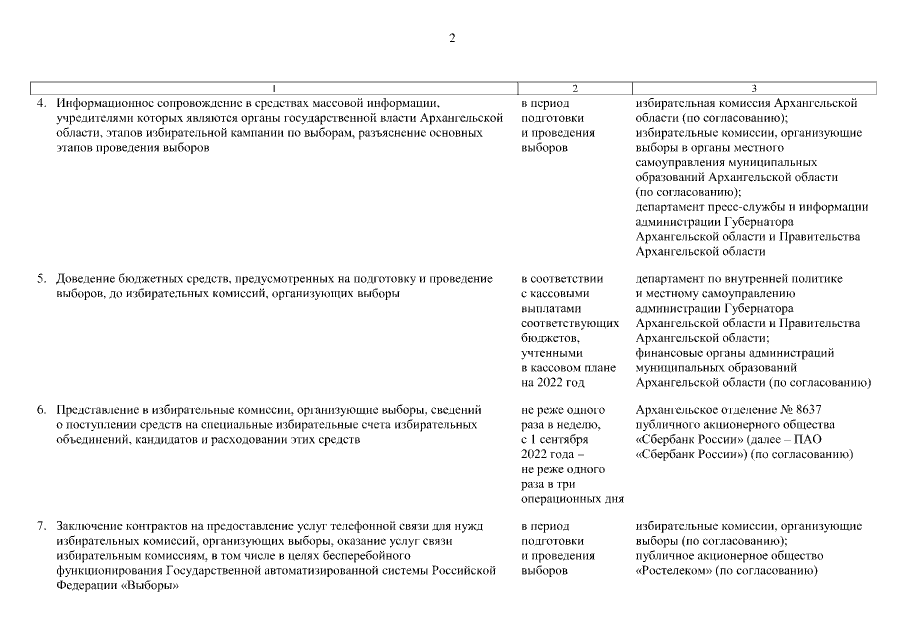 2

| 1 | 2 | 3 |
|---|---|---|
| 4. Информационное сопровождение в средствах массовой информации, учредителями которых являются органы государственной власти Архангельской области, этапов избирательной кампании по выборам, разъяснение основных этапов проведения выборов | в период подготовки и проведения выборов | избирательная комиссия Архангельской области (по согласованию); избирательные комиссии, организующие выборы в органы местного самоуправления муниципальных образований Архангельской области (по согласованию); департамент пресс-службы и информации администрации Губернатора Архангельской области и Правительства Архангельской области |
| 5. Доведение бюджетных средств, предусмотренных на подготовку и проведение выборов, до избирательных комиссий, организующих выборы | в соответствии с кассовыми выплатами соответствующих бюджетов, учтенными в кассовом плане на 2022 год | департамент по внутренней политике и местному самоуправлению администрации Губернатора Архангельской области и Правительства Архангельской области; финансовые органы администраций муниципальных образований Архангельской области (по согласованию) |
| 6. Представление в избирательные комиссии, организующие выборы, сведений о поступлении средств на специальные избирательные счета избирательных объединений, кандидатов и расходовании этих средств | не реже одного раза в неделю, с 1 сентября 2022 года – не реже одного раза в три операционных дня | Архангельское отделение № 8637 публичного акционерного общества «Сбербанк России» (далее – ПАО «Сбербанк России») (по согласованию) |
| 7. Заключение контрактов на предоставление услуг телефонной связи для нужд избирательных комиссий, организующих выборы, оказание услуг связи избирательным комиссиям, в том числе в целях бесперебойного функционирования Государственной автоматизированной системы Российской Федерации «Выборы» | в период подготовки и проведения выборов | избирательные комиссии, организующие выборы (по согласованию); публичное акционерное общество «Ростелеком» (по согласованию) |